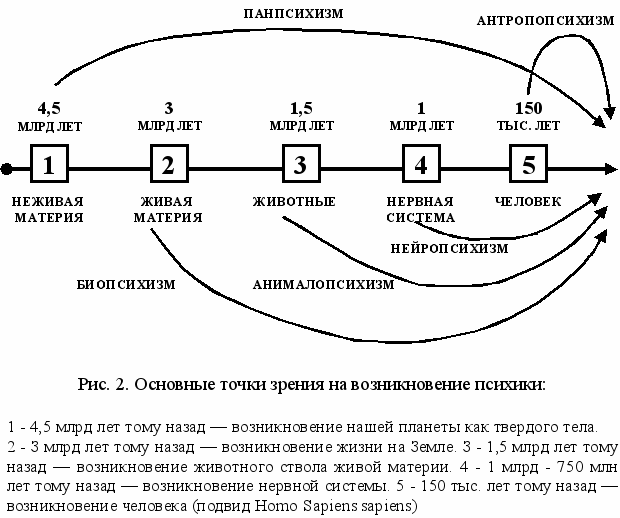 ПАНПСИХИЗМ

АНТРОПОПСИХИЗМ

4,5
МЛРД ЛЕТ

3
МЛРД ЛЕТ

1,5
МЛРД ЛЕТ

1
МЛРД ЛЕТ

150
ТЫС. ЛЕТ

1

2

3

4

5

НЕЖИВАЯ МАТЕРИЯ

ЖИВАЯ МАТЕРИЯ

ЖИВОТНЫЕ

НЕРВНАЯ СИСТЕМА

ЧЕЛОВЕК

НЕЙРОПСИХИЗМ

БИОПСИХИЗМ

АНИМАЛОПСИХИЗМ

Рис. 2. Основные точки зрения на возникновение психики:

1 - 4,5 млрд лет тому назад — возникновение нашей планеты как твердого тела. 2 - 3 млрд лет тому назад — возникновение жизни на Земле. 3 - 1,5 млрд лет тому назад — возникновение животного ствола живой материи. 4 - 1 млрд - 750 млн лет тому назад — возникновение нервной системы. 5 - 150 тыс. лет тому назад — возникновение человека (подвид Homo Sapiens sapiens)